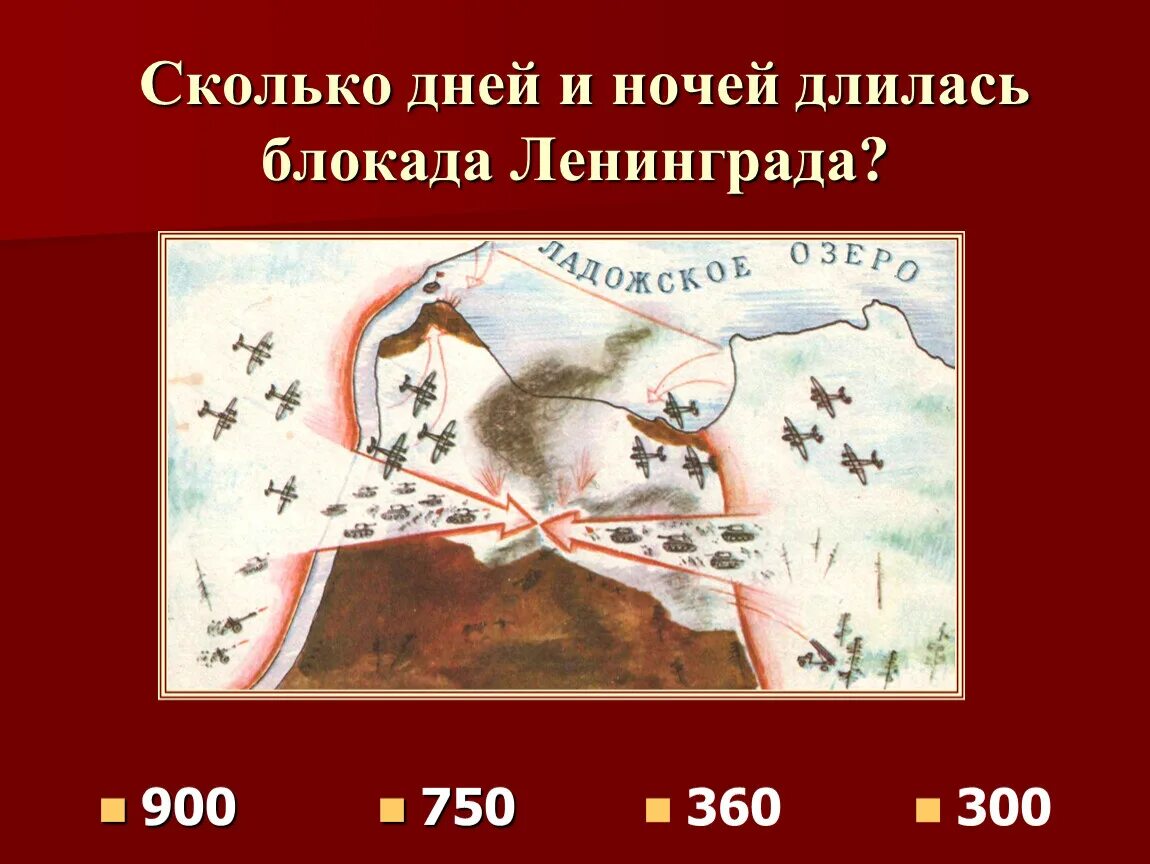 Сколько дней и ночей длилась блокада Ленинграда?

ЛАДОЖСКОЕ ОЗЕРО

900 750 360 300